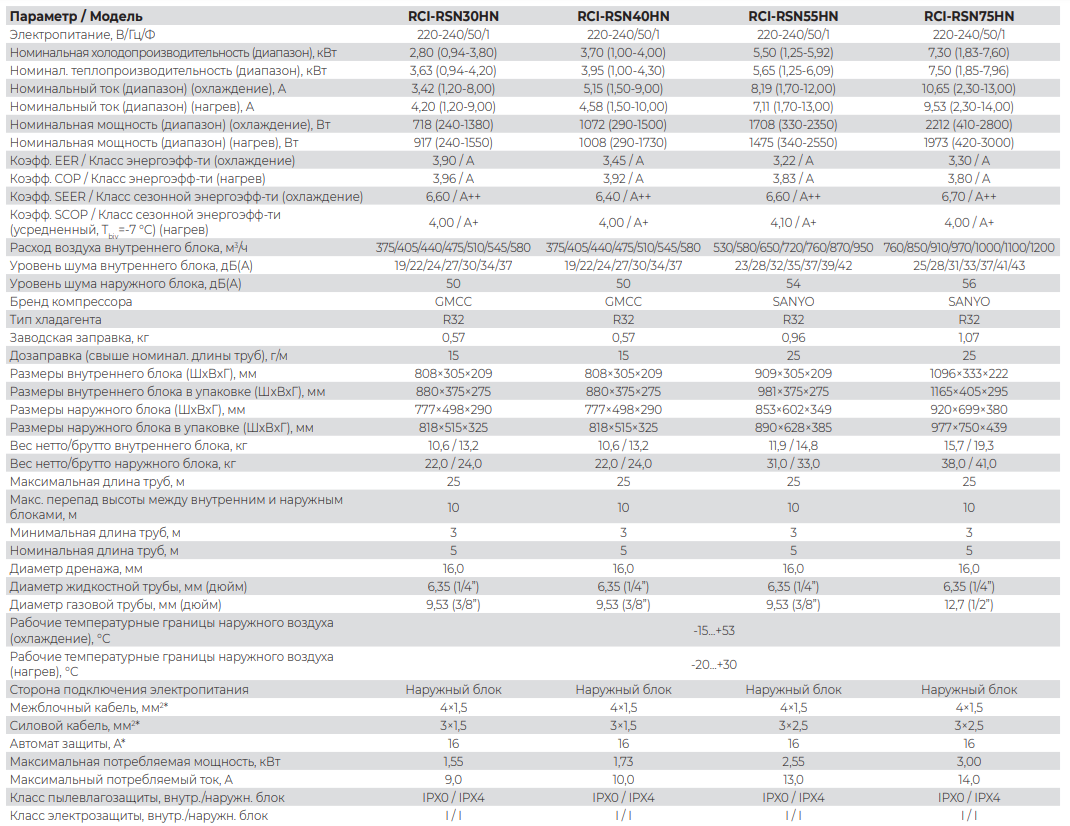 | Параметр / Модель | RCI-RSN30HN | RCI-RSN40HN | RCI-RSN55HN | RCI-RSN75HN |
|---|---|---|---|---|
| Электропитание, В/Гц/Ф | 220-240/50/1 | 220-240/50/1 | 220-240/50/1 | 220-240/50/1 |
| Номинальная холодопроизводительность (диапазон), кВт | 2,80 (0,94-3,80) | 3,70 (1,00-4,00) | 5,50 (1,25-5,92) | 7,30 (1,83-7,60) |
| Номинал. теплопроизводительность (диапазон), кВт | 3,63 (0,94-4,20) | 3,95 (1,00-4,30) | 5,65 (1,25-6,09) | 7,50 (1,85-7,96) |
| Номинальный ток (диапазон) (охлаждение), А | 3,42 (1,20-8,00) | 5,15 (1,50-9,00) | 8,19 (1,70-12,00) | 10,65 (2,30-13,00) |
| Номинальный ток (диапазон) (нагрев), А | 4,20 (1,20-9,00) | 4,58 (1,50-10,00) | 7,11 (1,70-13,00) | 9,53 (2,30-14,00) |
| Номинальная мощность (диапазон) (охлаждение), Вт | 718 (240-1380) | 1072 (290-1500) | 1708 (330-2350) | 2212 (410-2800) |
| Номинальная мощность (диапазон) (нагрев), Вт | 917 (240-1550) | 1008 (290-1730) | 1475 (340-2550) | 1973 (420-3000) |
| Коэфф. EER / Класс энергоэфф-ти (охлаждение) | 3,90 / A | 3,45 / A | 3,22 / A | 3,30 / A |
| Коэфф. COP / Класс энергоэфф-ти (нагрев) | 3,96 / A | 3,92 / A | 3,83 / A | 3,80 / A |
| Коэфф. SEER / Класс сезонной энергоэфф-ти (охлаждение) | 6,60 / A++ | 6,40 / A++ | 6,60 / A++ | 6,70 / A++ |
| Коэфф. SCOP / Класс сезонной энергоэфф-ти (усредненный, $T_{biv}$=-7 °C) (нагрев) | 4,00 / A+ | 4,00 / A+ | 4,10 / A+ | 4,00 / A+ |
| Расход воздуха внутреннего блока, м³/ч | 375/405/440/475/510/545/580 | 375/405/440/475/510/545/580 | 530/580/650/720/760/870/950 | 760/850/910/970/1000/1100/1200 |
| Уровень шума внутреннего блока, дБ(А) | 19/22/24/27/30/34/37 | 19/22/24/27/30/34/37 | 23/28/32/35/37/39/42 | 25/28/31/33/37/41/43 |
| Уровень шума наружного блока, дБ(А) | 50 | 50 | 54 | 56 |
| Бренд компрессора | GMCC | GMCC | SANYO | SANYO |
| Тип хладагента | R32 | R32 | R32 | R32 |
| Заводская заправка, кг | 0,57 | 0,57 | 0,96 | 1,07 |
| Дозаправка (свыше номинал. длины труб), г/м | 15 | 15 | 25 | 25 |
| Размеры внутреннего блока (ШхВхГ), мм | 808×305×209 | 808×305×209 | 909×305×209 | 1096×333×222 |
| Размеры внутреннего блока в упаковке (ШхВхГ), мм | 880×375×275 | 880×375×275 | 981×375×275 | 1165×405×295 |
| Размеры наружного блока (ШхВхГ), мм | 777×498×290 | 777×498×290 | 853×602×349 | 920×699×380 |
| Размеры наружного блока в упаковке (ШхВхГ), мм | 818×515×325 | 818×515×325 | 890×628×385 | 977×750×439 |
| Вес нетто/брутто внутреннего блока, кг | 10,6 / 13,2 | 10,6 / 13,2 | 11,9 / 14,8 | 15,7 / 19,3 |
| Вес нетто/брутто наружного блока, кг | 22,0 / 24,0 | 22,0 / 24,0 | 31,0 / 33,0 | 38,0 / 41,0 |
| Максимальная длина труб, м | 25 | 25 | 25 | 25 |
| Макс. перепад высоты между внутренним и наружным блоками, м | 10 | 10 | 10 | 10 |
| Минимальная длина труб, м | 3 | 3 | 3 | 3 |
| Номинальная длина труб, м | 5 | 5 | 5 | 5 |
| Диаметр дренажа, мм | 16,0 | 16,0 | 16,0 | 16,0 |
| Диаметр жидкостной трубы, мм (дюйм) | 6,35 (1/4") | 6,35 (1/4") | 6,35 (1/4") | 6,35 (1/4") |
| Диаметр газовой трубы, мм (дюйм) | 9,53 (3/8") | 9,53 (3/8") | 9,53 (3/8") | 12,7 (1/2") |
| Рабочие температурные границы наружного воздуха (охлаждение), °C | -15...+53 | | | |
| Рабочие температурные границы наружного воздуха (нагрев), °C | -20...+30 | | | |
| Сторона подключения электропитания | Наружный блок | Наружный блок | Наружный блок | Наружный блок |
| Межблочный кабель, мм²* | 4×1,5 | 4×1,5 | 4×1,5 | 4×1,5 |
| Силовой кабель, мм²* | 3×1,5 | 3×1,5 | 3×2,5 | 3×2,5 |
| Автомат защиты, А* | 16 | 16 | 16 | 16 |
| Максимальная потребляемая мощность, кВт | 1,55 | 1,73 | 2,55 | 3,00 |
| Максимальный потребляемый ток, А | 9,0 | 10,0 | 13,0 | 14,0 |
| Класс пылевлагозащиты, внутр./наружн. блок | IPX0 / IPX4 | IPX0 / IPX4 | IPX0 / IPX4 | IPX0 / IPX4 |
| Класс электрозащиты, внутр./наружн. блок | I / I | I / I | I / I | I / I |